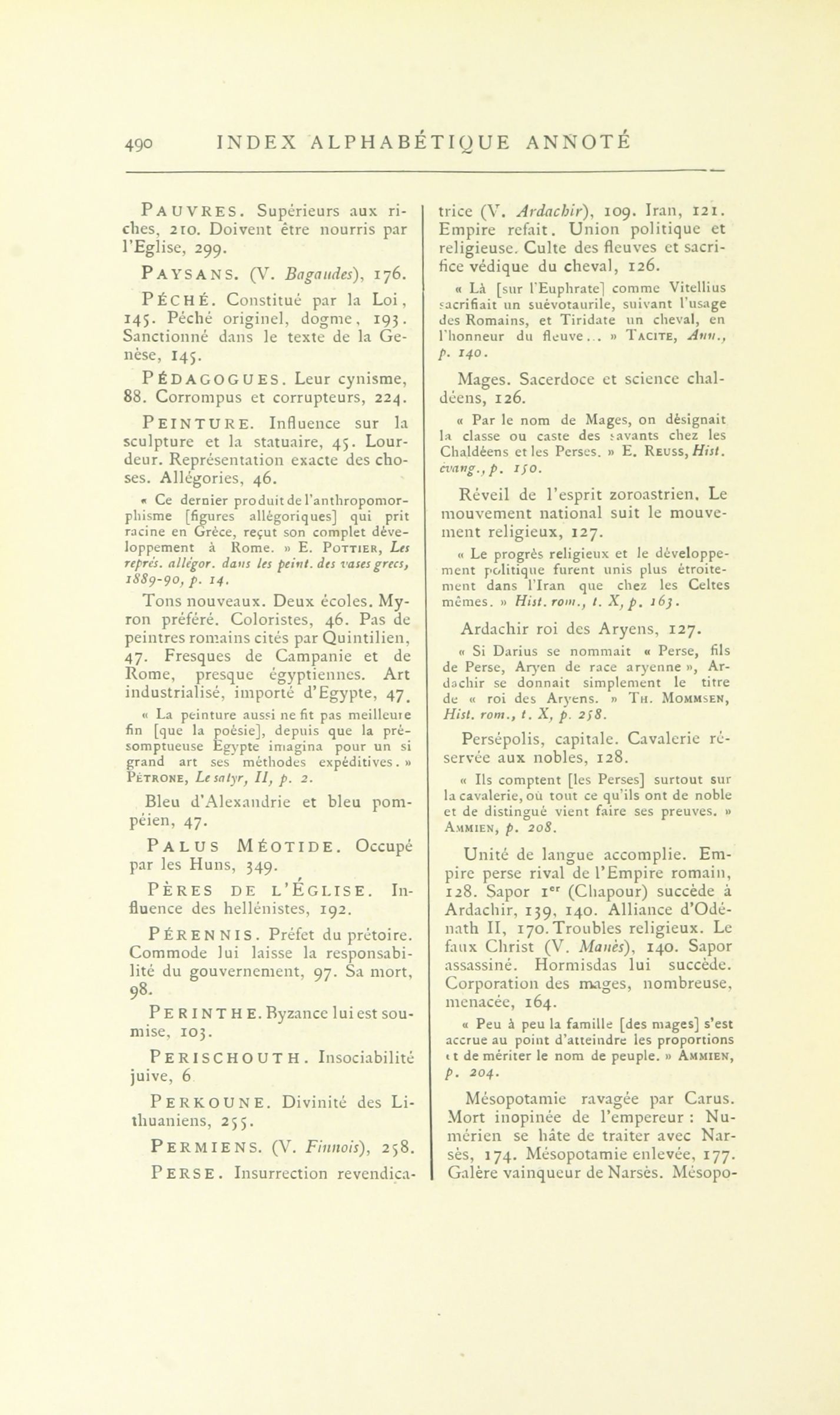 490 INDEX ALPHABÉTIQUE ANNOTÉ

PAUVRES. Supérieurs aux riches, 210. Doivent être nourris par l'Eglise, 299.

PAYSANS. (V. Bagaudes), 176.

PÉCHÉ. Constitué par la Loi, 145. Péché originel, dogme, 193. Sanctionné dans le texte de la Genèse, 145.

PÉDAGOGUES. Leur cynisme, 88. Corrompus et corrupteurs, 224.

PEINTURE. Influence sur la sculpture et la statuaire, 45. Lourdeur. Représentation exacte des choses. Allégories, 46.

« Ce dernier produit de l'anthropomorphisme [figures allégoriques] qui prit racine en Grèce, reçut son complet développement à Rome. » E. POTTIER, Les représ. allégor. dans les peint. des vases grecs, 1889-90, p. 14.

Tons nouveaux. Deux écoles. Myron préféré. Coloristes, 46. Pas de peintres romains cités par Quintilien, 47. Fresques de Campanie et de Rome, presque égyptiennes. Art industrialisé, importé d'Egypte, 47.

« La peinture aussi ne fit pas meilleure fin [que la poésie], depuis que la présomptueuse Egypte imagina pour un si grand art ses méthodes expéditives. » PÉTRONE, Le satyr, II, p. 2.

Bleu d'Alexandrie et bleu pompéien, 47.

PALUS MÉOTIDE. Occupé par les Huns, 349.

PÈRES DE L'ÉGLISE. Influence des hellénistes, 192.

PÉRENNIS. Préfet du prétoire. Commode lui laisse la responsabilité du gouvernement, 97. Sa mort, 98.

PERINTHE. Byzance lui est soumise, 103.

PERISCHOUTH. Insociabilité juive, 6

PERKOUNE. Divinité des Lithuaniens, 255.

PERMIENS. (V. Finnois), 258.

PERSE. Insurrection revendicatrice (V. Ardachir), 109. Iran, 121. Empire refait. Union politique et religieuse. Culte des fleuves et sacrifice védique du cheval, 126.

« Là [sur l'Euphrate] comme Vitellius sacrifiait un suévotaurile, suivant l'usage des Romains, et Tiridate un cheval, en l'honneur du fleuve... » TACITE, Ann., p. 140.

Mages. Sacerdoce et science chaldéens, 126.

« Par le nom de Mages, on désignait la classe ou caste des savants chez les Chaldéens et les Perses. » E. REUSS, Hist. évang., p. 150.

Réveil de l'esprit zoroastrien. Le mouvement national suit le mouvement religieux, 127.

« Le progrès religieux et le développement politique furent unis plus étroitement dans l'Iran que chez les Celtes mêmes. » Hist. rom., t. X, p. 163.

Ardachir roi des Aryens, 127.

« Si Darius se nommait « Perse, fils de Perse, Aryen de race aryenne », Ardachir se donnait simplement le titre de « roi des Aryens. » TH. MOMMSEN, Hist. rom., t. X, p. 258.

Persépolis, capitale. Cavalerie réservée aux nobles, 128.

« Ils comptent [les Perses] surtout sur la cavalerie, où tout ce qu'ils ont de noble et de distingué vient faire ses preuves. » AMMIEN, p. 208.

Unité de langue accomplie. Empire perse rival de l'Empire romain, 128. Sapor Ier (Chapour) succède à Ardachir, 139, 140. Alliance d'Odénath II, 170. Troubles religieux. Le faux Christ (V. Manès), 140. Sapor assassiné. Hormisdas lui succède. Corporation des mages, nombreuse, menacée, 164.

« Peu à peu la famille [des mages] s'est accrue au point d'atteindre les proportions et de mériter le nom de peuple. » AMMIEN, p. 204.

Mésopotamie ravagée par Carus. Mort inopinée de l'empereur : Numérien se hâte de traiter avec Narsès, 174. Mésopotamie enlevée, 177. Galère vainqueur de Narsès. Mésopo-